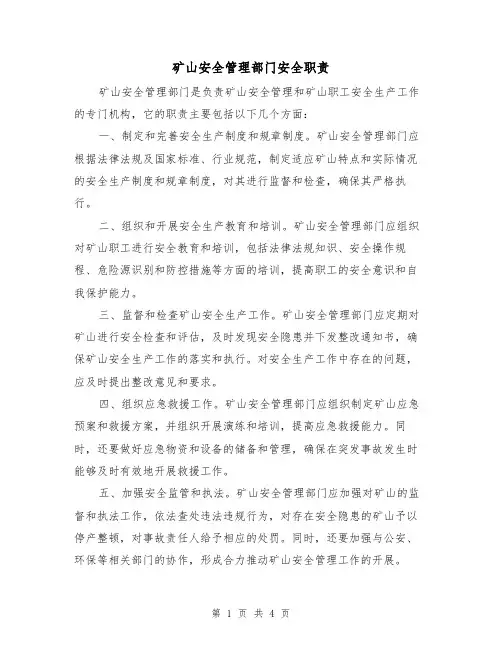 矿山安全管理部门安全职责

矿山安全管理部门是负责矿山安全管理和矿山职工安全生产工作的专门机构，它的职责主要包括以下几个方面：

一、制定和完善安全生产制度和规章制度。矿山安全管理部门应根据法律法规及国家标准、行业规范，制定适应矿山特点和实际情况的安全生产制度和规章制度，对其进行监督和检查，确保其严格执行。

二、组织和开展安全生产教育和培训。矿山安全管理部门应组织对矿山职工进行安全教育和培训，包括法律法规知识、安全操作规程、危险源识别和防控措施等方面的培训，提高职工的安全意识和自我保护能力。

三、监督和检查矿山安全生产工作。矿山安全管理部门应定期对矿山进行安全检查和评估，及时发现安全隐患并下发整改通知书，确保矿山安全生产工作的落实和执行。对安全生产工作中存在的问题，应及时提出整改意见和要求。

四、组织应急救援工作。矿山安全管理部门应组织制定矿山应急预案和救援方案，并组织开展演练和培训，提高应急救援能力。同时，还要做好应急物资和设备的储备和管理，确保在突发事故发生时能够及时有效地开展救援工作。

五、加强安全监管和执法。矿山安全管理部门应加强对矿山的监督和执法工作，依法查处违法违规行为，对存在安全隐患的矿山予以停产整顿，对事故责任人给予相应的处罚。同时，还要加强与公安、环保等相关部门的协作，形成合力推动矿山安全管理工作的开展。

第 1 页 共 4 页